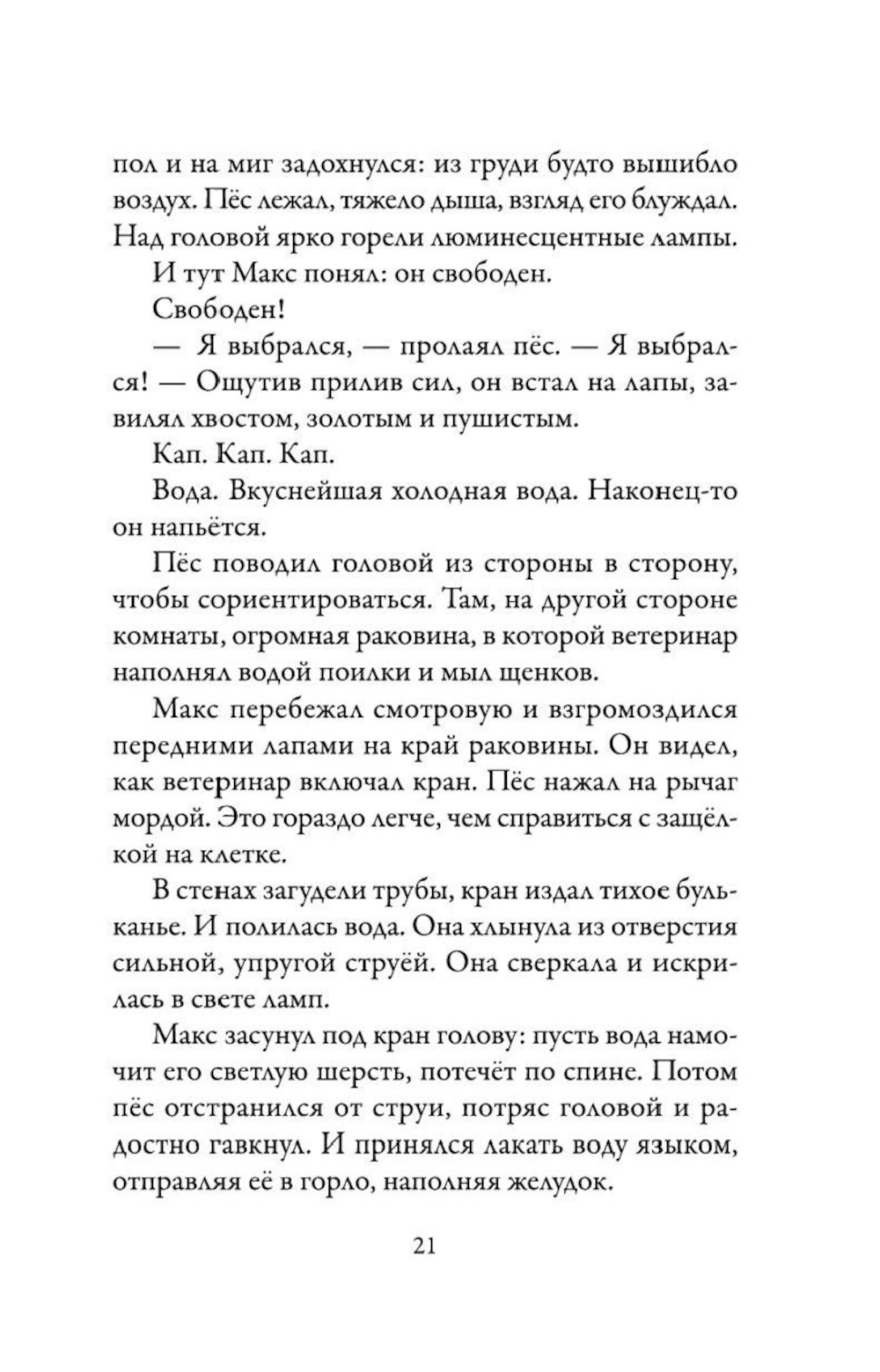 пол и на миг задохнулся: из груди будто вышибло воздух. Пёс лежал, тяжело дыша, взгляд его блуждал. Над головой ярко горели люминесцентные лампы.

И тут Макс понял: он свободен.

Свободен!

— Я выбрался, — пролаял пёс. — Я выбрался! — Ощутив прилив сил, он встал на лапы, завилял хвостом, золотым и пушистым.

Кап. Кап. Кап.

Вода. Вкуснейшая холодная вода. Наконец-то он напьётся.

Пёс поводил головой из стороны в сторону, чтобы сориентироваться. Там, на другой стороне комнаты, огромная раковина, в которой ветеринар наполнял водой поилки и мыл щенков.

Макс перебежал смотровую и взгромоздился передними лапами на край раковины. Он видел, как ветеринар включал кран. Пёс нажал на рычаг мордой. Это гораздо легче, чем справиться с защёлкой на клетке.

В стенах загудели трубы, кран издал тихое бульканье. И полилась вода. Она хлынула из отверстия сильной, упругой струёй. Она сверкала и искрилась в свете ламп.

Макс засунул под кран голову: пусть вода намочит его светлую шерсть, потечёт по спине. Потом пёс отстранился от струи, потряс головой и радостно гавкнул. И принялся лакать воду языком, отправляя её в горло, наполняя желудок.

21